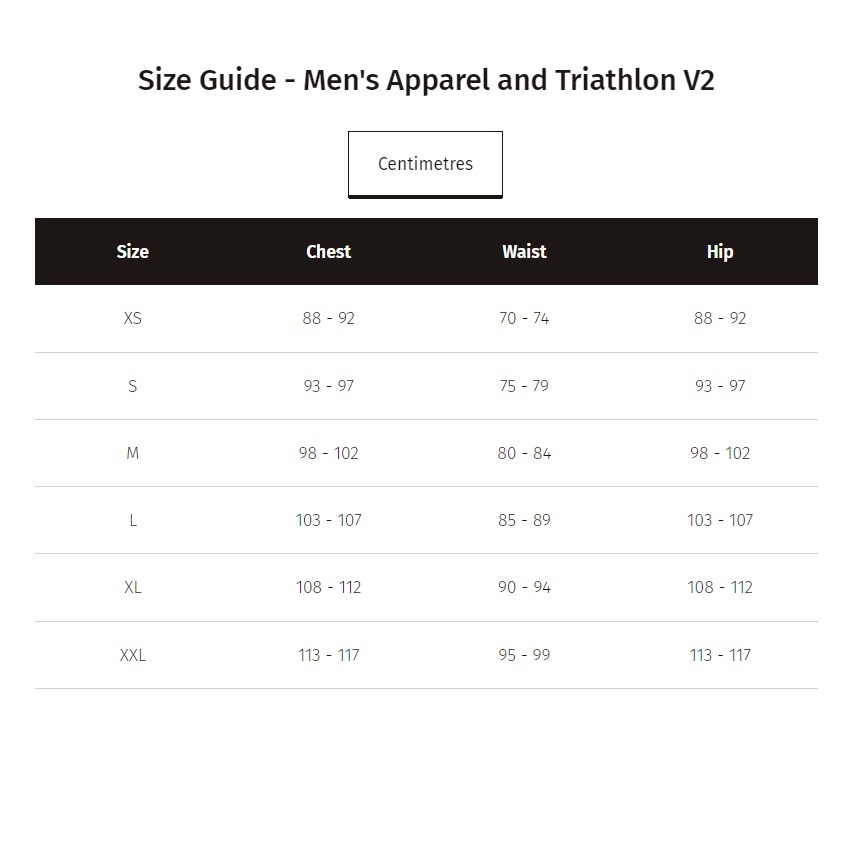 Size Guide - Men's Apparel and Triathlon V2

Centimetres

| Size | Chest | Waist | Hip |
|---|---|---|---|
| XS | 88 - 92 | 70 - 74 | 88 - 92 |
| S | 93 - 97 | 75 - 79 | 93 - 97 |
| M | 98 - 102 | 80 - 84 | 98 - 102 |
| L | 103 - 107 | 85 - 89 | 103 - 107 |
| XL | 108 - 112 | 90 - 94 | 108 - 112 |
| XXL | 113 - 117 | 95 - 99 | 113 - 117 |